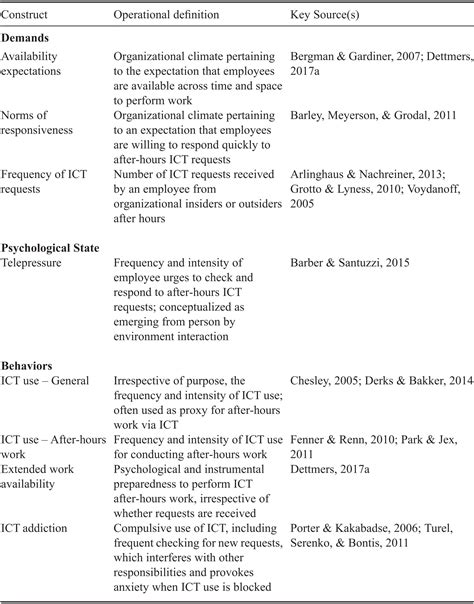 | Construct | Operational definition | Key Source(s) |
|---|---|---|
| **Demands** | | |
| Availability expectations | Organizational climate pertaining to the expectation that employees are available across time and space to perform work | Bergman & Gardiner, 2007; Dettmers, 2017a |
| Norms of responsiveness | Organizational climate pertaining to an expectation that employees are willing to respond quickly to after-hours ICT requests | Barley, Meyerson, & Grodal, 2011 |
| Frequency of ICT requests | Number of ICT requests received by an employee from organizational insiders or outsiders after hours | Arlinghaus & Nachreiner, 2013; Grotto & Lyness, 2010; Voydanoff, 2005 |
| **Psychological State** | | |
| Telepressure | Frequency and intensity of employee urges to check and respond to after-hours ICT requests; conceptualized as emerging from person by environment interaction | Barber & Santuzzi, 2015 |
| **Behaviors** | | |
| ICT use – General | Irrespective of purpose, the frequency and intensity of ICT use; often used as proxy for after-hours work via ICT | Chesley, 2005; Derks & Bakker, 2014 |
| ICT use – After-hours work | Frequency and intensity of ICT use for conducting after-hours work | Fenner & Renn, 2010; Park & Jex, 2011 |
| Extended work availability | Psychological and instrumental preparedness to perform ICT after-hours work, irrespective of whether requests are received | Dettmers, 2017a |
| ICT addiction | Compulsive use of ICT, including frequent checking for new requests, which interferes with other responsibilities and provokes anxiety when ICT use is blocked | Porter & Kakabadse, 2006; Turel, Serenko, & Bontis, 2011 |